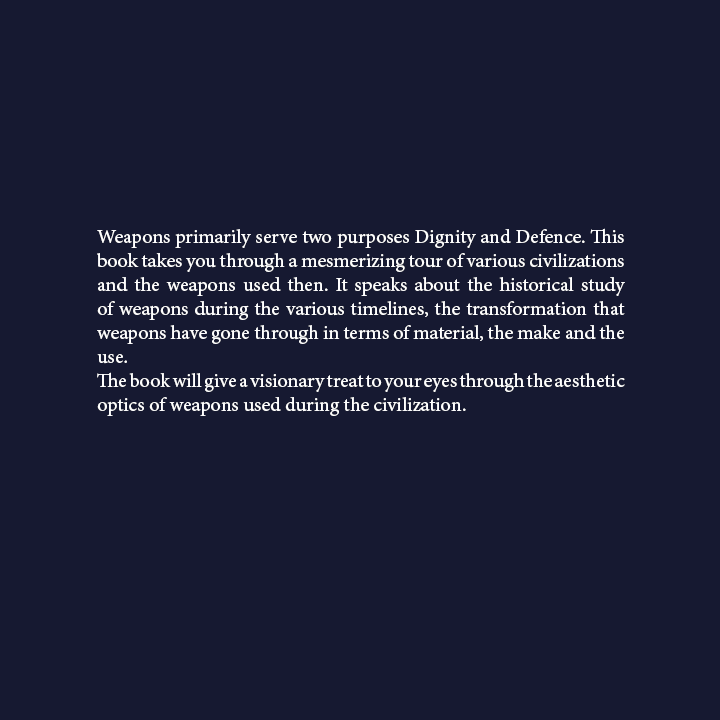 Weapons primarily serve two purposes Dignity and Defence. This book takes you through a mesmerizing tour of various civilizations and the weapons used then. It speaks about the historical study of weapons during the various timelines, the transformation that weapons have gone through in terms of material, the make and the use.

The book will give a visionary treat to your eyes through the aesthetic optics of weapons used during the civilization.